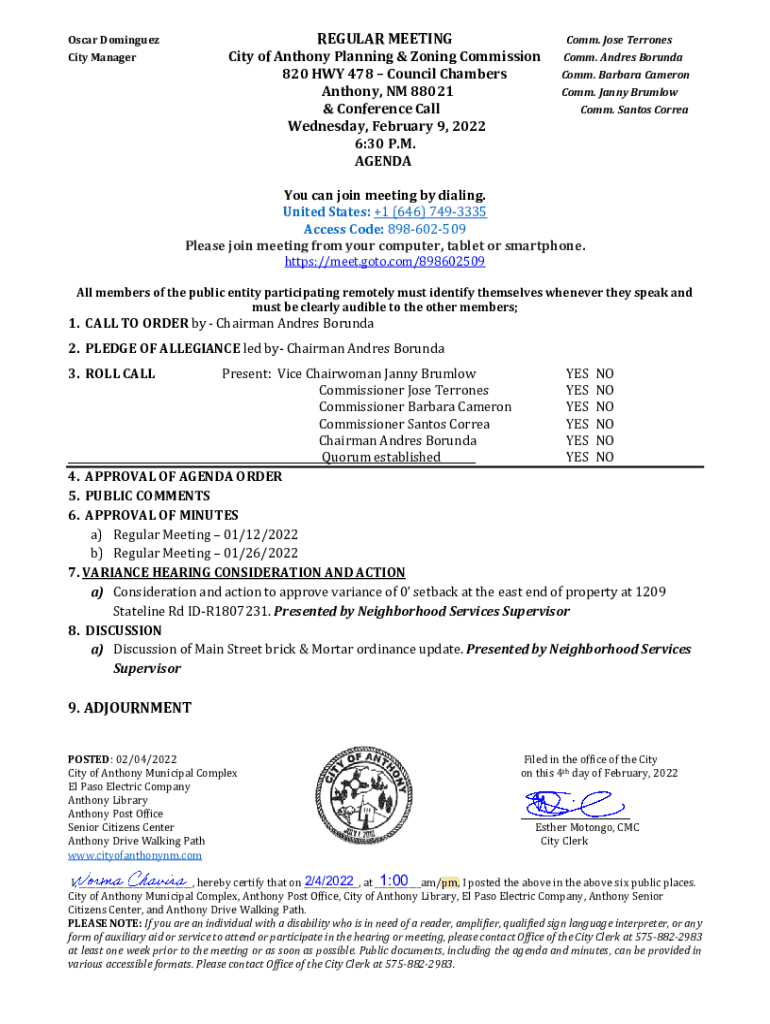 Oscar Dominguez
City Manager

REGULAR MEETING
City of Anthony Planning & Zoning Commission
820 HWY 478 – Council Chambers
Anthony, NM 88021
& Conference Call
Wednesday, February 9, 2022
6:30 P.M.
AGENDA

Comm. Jose Terrones
Comm. Andres Borunda
Comm. Barbara Cameron
Comm. Janny Brumlow
Comm. Santos Correa

You can join meeting by dialing.
United States: +1 (646) 749-3335
Access Code: 898-602-509
Please join meeting from your computer, tablet or smartphone.
https://meet.goto.com/898602509

All members of the public entity participating remotely must identify themselves whenever they speak and must be clearly audible to the other members;

1. CALL TO ORDER by - Chairman Andres Borunda
2. PLEDGE OF ALLEGIANCE led by- Chairman Andres Borunda
3. ROLL CALL Present: Vice Chairwoman Janny Brumlow YES NO
Commissioner Jose Terrones YES NO
Commissioner Barbara Cameron YES NO
Commissioner Santos Correa YES NO
Chairman Andres Borunda YES NO
Quorum established YES NO
4. APPROVAL OF AGENDA ORDER
5. PUBLIC COMMENTS
6. APPROVAL OF MINUTES
a) Regular Meeting – 01/12/2022
b) Regular Meeting – 01/26/2022
7. VARIANCE HEARING CONSIDERATION AND ACTION
a) Consideration and action to approve variance of 0' setback at the east end of property at 1209 Stateline Rd ID-R1807231. Presented by Neighborhood Services Supervisor
8. DISCUSSION
a) Discussion of Main Street brick & Mortar ordinance update. Presented by Neighborhood Services Supervisor

9. ADJOURNMENT

POSTED: 02/04/2022
City of Anthony Municipal Complex
El Paso Electric Company
Anthony Library
Anthony Post Office
Senior Citizens Center
Anthony Drive Walking Path
www.cityofanthonynm.com

CITY OF ANTHONY
JULY 1 2010

Filed in the office of the City on this 4th day of February, 2022

Esther Motongo, CMC
City Clerk

I, Norma Chavira, hereby certify that on 2/4/2022, at 1:00 am/pm, I posted the above in the above six public places. City of Anthony Municipal Complex, Anthony Post Office, City of Anthony Library, El Paso Electric Company, Anthony Senior Citizens Center, and Anthony Drive Walking Path.
PLEASE NOTE: If you are an individual with a disability who is in need of a reader, amplifier, qualified sign language interpreter, or any form of auxiliary aid or service to attend or participate in the hearing or meeting, please contact Office of the City Clerk at 575-882-2983 at least one week prior to the meeting or as soon as possible. Public documents, including the agenda and minutes, can be provided in various accessible formats. Please contact Office of the City Clerk at 575-882-2983.